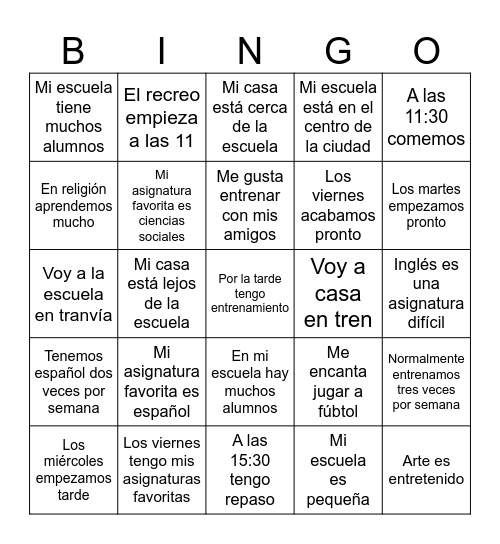 | B | I | N | G | O |
|---|---|---|---|---|
| Mi escuela tiene muchos alumnos | El recreo empieza a las 11 | Mi casa está cerca de la escuela | Mi escuela está en el centro de la ciudad | A las 11:30 comemos |
| En religión aprendemos mucho | Mi asignatura favorita es ciencias sociales | Me gusta entrenar con mis amigos | Los viernes acabamos pronto | Los martes empezamos pronto |
| Voy a la escuela en tranvía | Mi casa está lejos de la escuela | Por la tarde tengo entrenamiento | Voy a casa en tren | Inglés es una asignatura difícil |
| Tenemos español dos veces por semana | Mi asignatura favorita es español | En mi escuela hay muchos alumnos | Me encanta jugar a fúbtol | Normalmente entrenamos tres veces por semana |
| Los miércoles empezamos tarde | Los viernes tengo mis asignaturas favoritas | A las 15:30 tengo repaso | Mi escuela es pequeña | Arte es entretenido |